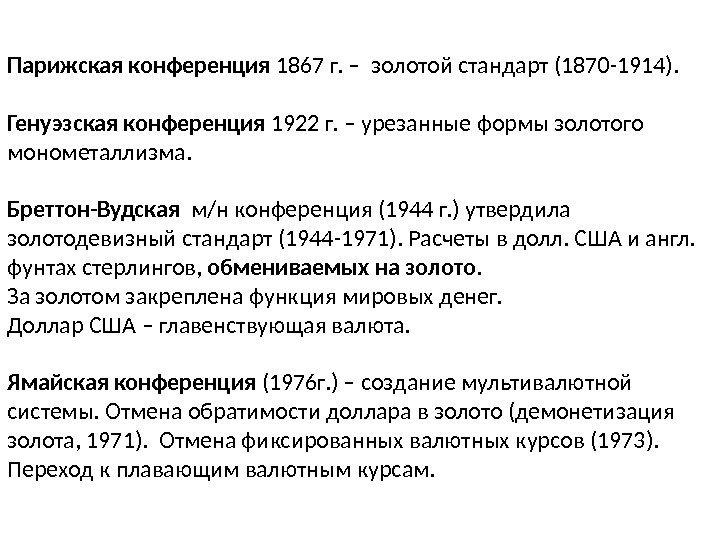 Парижская конференция 1867 г. – золотой стандарт (1870-1914).

Генуэзская конференция 1922 г. – урезанные формы золотого монометаллизма.

Бреттон-Вудская м/н конференция (1944 г.) утвердила золотодевизный стандарт (1944-1971). Расчеты в долл. США и англ. фунтах стерлингов, обмениваемых на золото.
За золотом закреплена функция мировых денег.
Доллар США – главенствующая валюта.

Ямайская конференция (1976г.) – создание мультивалютной системы. Отмена обратимости доллара в золото (демонетизация золота, 1971). Отмена фиксированных валютных курсов (1973). Переход к плавающим валютным курсам.